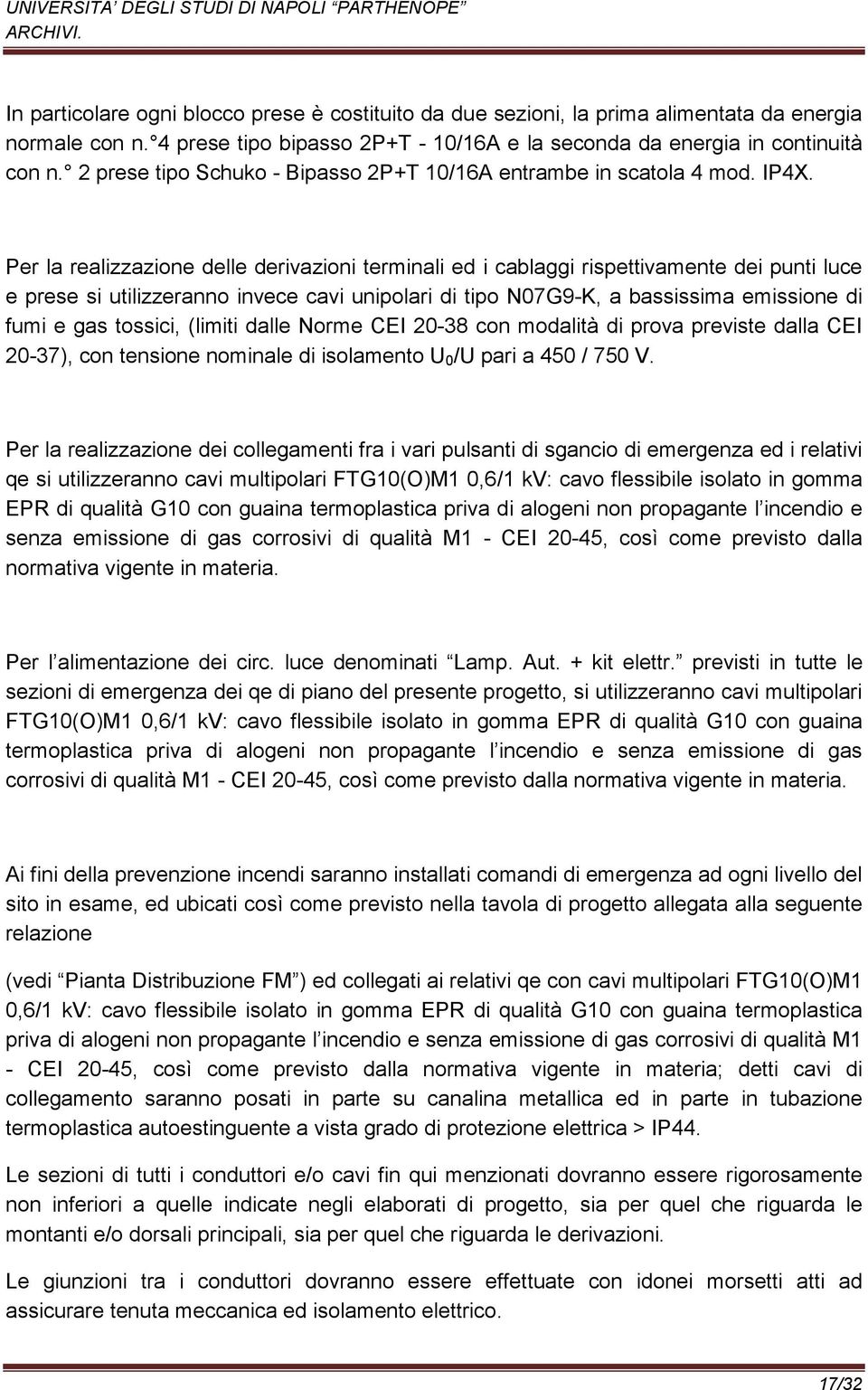 UNIVERSITA' DEGLI STUDI DI NAPOLI "PARTHENOPE"
ARCHIVI.

In particolare ogni blocco prese è costituito da due sezioni, la prima alimentata da energia normale con n.° 4 prese tipo bipasso 2P+T - 10/16A e la seconda da energia in continuità con n.° 2 prese tipo Schuko - Bipasso 2P+T 10/16A entrambe in scatola 4 mod. IP4X.

Per la realizzazione delle derivazioni terminali ed i cablaggi rispettivamente dei punti luce e prese si utilizzeranno invece cavi unipolari di tipo N07G9-K, a bassissima emissione di fumi e gas tossici, (limiti dalle Norme CEI 20-38 con modalità di prova previste dalla CEI 20-37), con tensione nominale di isolamento $U_0$/U pari a 450 / 750 V.

Per la realizzazione dei collegamenti fra i vari pulsanti di sgancio di emergenza ed i relativi qe si utilizzeranno cavi multipolari FTG10(O)M1 0,6/1 kV: cavo flessibile isolato in gomma EPR di qualità G10 con guaina termoplastica priva di alogeni non propagante l'incendio e senza emissione di gas corrosivi di qualità M1 - CEI 20-45, così come previsto dalla normativa vigente in materia.

Per l'alimentazione dei circ. luce denominati "Lamp. Aut. + kit elettr." previsti in tutte le sezioni di emergenza dei qe di piano del presente progetto, si utilizzeranno cavi multipolari FTG10(O)M1 0,6/1 kV: cavo flessibile isolato in gomma EPR di qualità G10 con guaina termoplastica priva di alogeni non propagante l'incendio e senza emissione di gas corrosivi di qualità M1 - CEI 20-45, così come previsto dalla normativa vigente in materia.

Ai fini della prevenzione incendi saranno installati comandi di emergenza ad ogni livello del sito in esame, ed ubicati così come previsto nella tavola di progetto allegata alla seguente relazione

(vedi "Pianta Distribuzione FM") ed collegati ai relativi qe con cavi multipolari FTG10(O)M1 0,6/1 kV: cavo flessibile isolato in gomma EPR di qualità G10 con guaina termoplastica priva di alogeni non propagante l'incendio e senza emissione di gas corrosivi di qualità M1 - CEI 20-45, così come previsto dalla normativa vigente in materia; detti cavi di collegamento saranno posati in parte su canalina metallica ed in parte in tubazione termoplastica autoestinguente a vista grado di protezione elettrica > IP44.

Le sezioni di tutti i conduttori e/o cavi fin qui menzionati dovranno essere rigorosamente non inferiori a quelle indicate negli elaborati di progetto, sia per quel che riguarda le montanti e/o dorsali principali, sia per quel che riguarda le derivazioni.

Le giunzioni tra i conduttori dovranno essere effettuate con idonei morsetti atti ad assicurare tenuta meccanica ed isolamento elettrico.

17/32